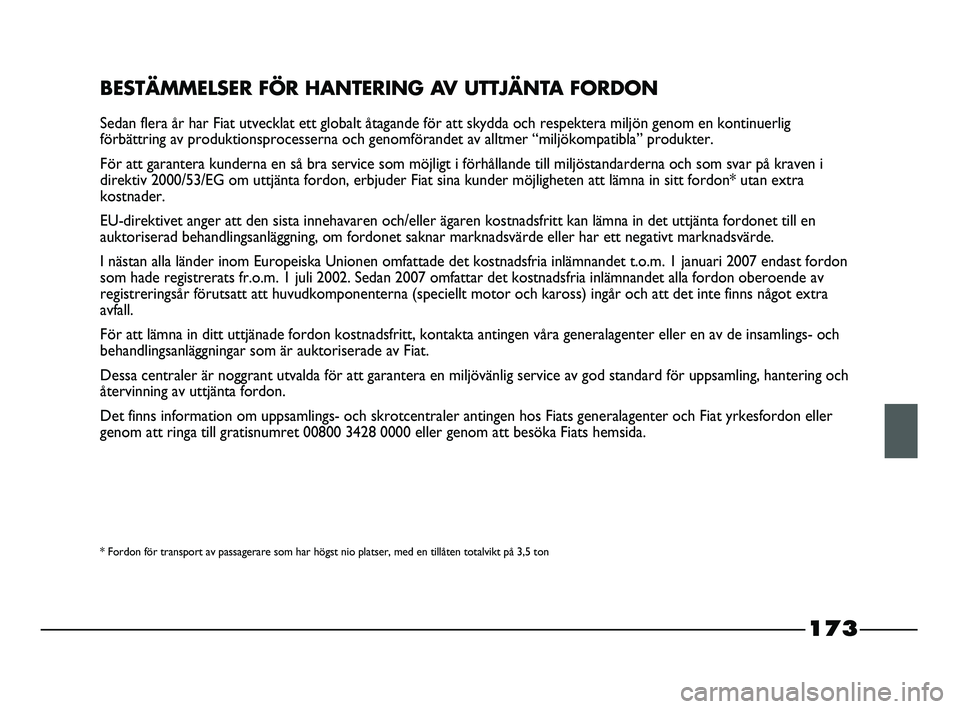 BESTÄMMELSER FÖR HANTERING AV UTTJÄNTA FORDON

Sedan flera år har Fiat utvecklat ett globalt åtagande för att skydda och respektera miljön genom en kontinuerlig förbättring av produktionsprocesserna och genomförandet av alltmer “miljökompatibla” produkter.

För att garantera kunderna en så bra service som möjligt i förhållande till miljöstandarderna och som svar på kraven i direktiv 2000/53/EG om uttjänta fordon, erbjuder Fiat sina kunder möjligheten att lämna in sitt fordon* utan extra kostnader.

EU-direktivet anger att den sista innehavaren och/eller ägaren kostnadsfritt kan lämna in det uttjänta fordonet till en auktoriserad behandlingsanläggning, om fordonet saknar marknadsvärde eller har ett negativt marknadsvärde.

I nästan alla länder inom Europeiska Unionen omfattade det kostnadsfria inlämnandet t.o.m. 1 januari 2007 endast fordon som hade registrerats fr.o.m. 1 juli 2002. Sedan 2007 omfattar det kostnadsfria inlämnandet alla fordon oberoende av registreringsår förutsatt att huvudkomponenterna (speciellt motor och kaross) ingår och att det inte finns något extra avfall.

För att lämna in ditt uttjänade fordon kostnadsfritt, kontakta antingen våra generalagenter eller en av de insamlings- och behandlingsanläggningar som är auktoriserade av Fiat.

Dessa centraler är noggrant utvalda för att garantera en miljövänlig service av god standard för uppsamling, hantering och återvinning av uttjänta fordon.

Det finns information om uppsamlings- och skrotcentraler antingen hos Fiats generalagenter och Fiat yrkesfordon eller genom att ringa till gratisnumret 00800 3428 0000 eller genom att besöka Fiats hemsida.

* Fordon för transport av passagerare som har högst nio platser, med en tillåten totalvikt på 3,5 ton

173

carmanualsonline.info